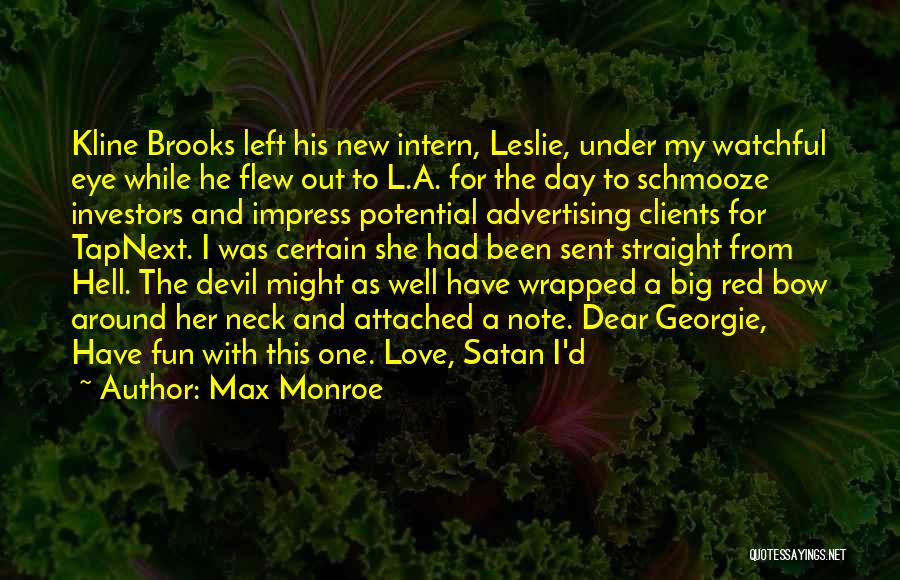 Kline Brooks left his new intern, Leslie, under my watchful eye while he flew out to L.A. for the day to schmooze investors and impress potential advertising clients for TapNext. I was certain she had been sent straight from Hell. The devil might as well have wrapped a big red bow around her neck and attached a note. Dear Georgie, Have fun with this one. Love, Satan I'd

~ Author: Max Monroe

QUOTESSAYINGS.NET